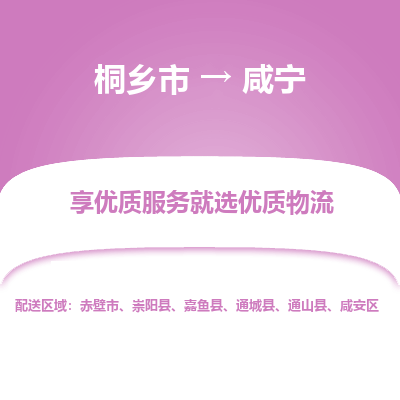 桐乡市 → 咸宁

享优质服务就选优质物流

配送区域：赤壁市、崇阳县、嘉鱼县、通城县、通山县、咸安区